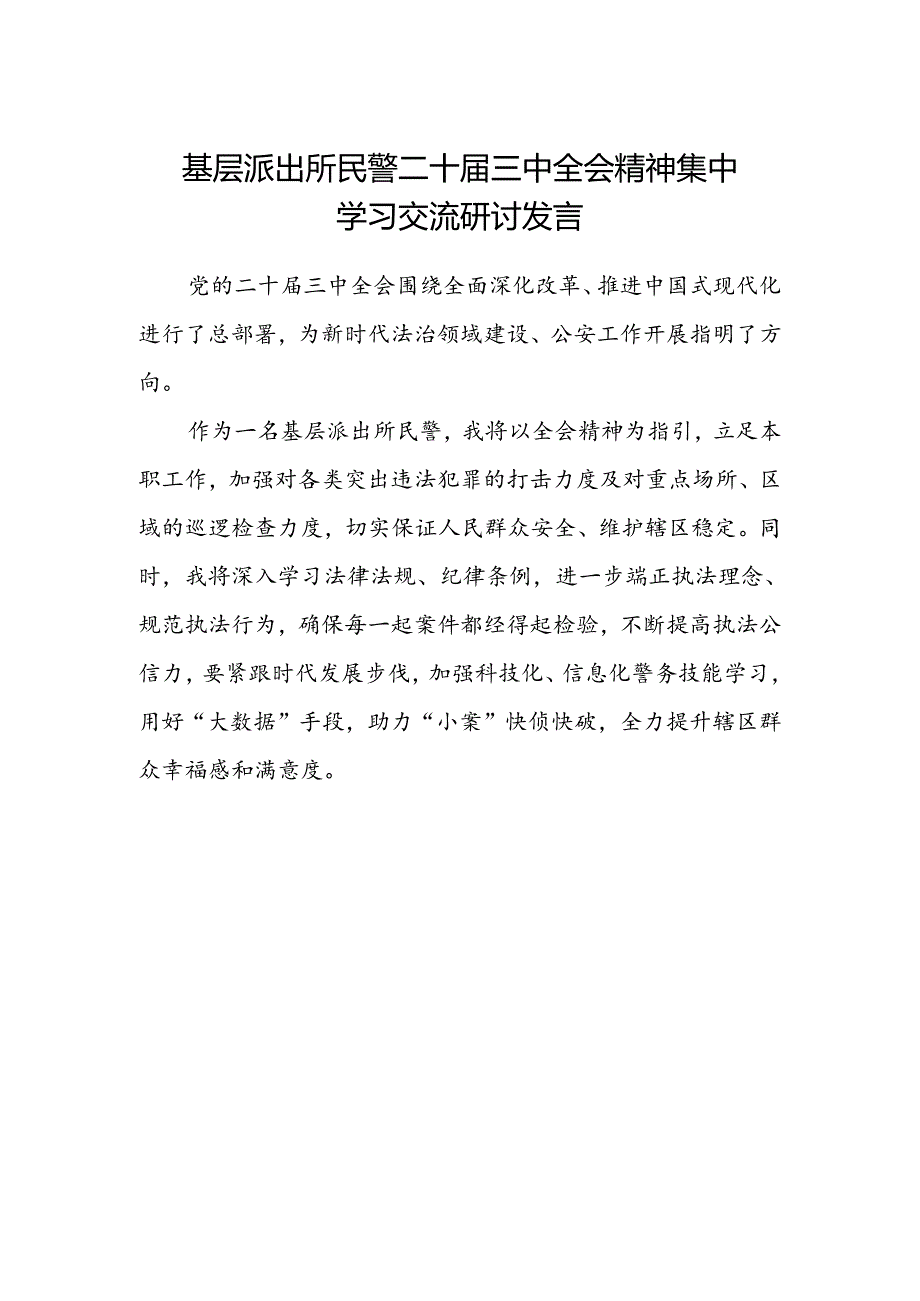 基层派出所民警二十届三中全会精神集中学习交流研讨发言

党的二十届三中全会围绕全面深化改革、推进中国式现代化进行了总部署，为新时代法治领域建设、公安工作开展指明了方向。

作为一名基层派出所民警，我将以全会精神为指引，立足本职工作，加强对各类突出违法犯罪的打击力度及对重点场所、区域的巡逻检查力度，切实保证人民群众安全、维护辖区稳定。同时，我将深入学习法律法规、纪律条例，进一步端正执法理念、规范执法行为，确保每一起案件都经得起检验，不断提高执法公信力，要紧跟时代发展步伐，加强科技化、信息化警务技能学习，用好“大数据”手段，助力“小案”快侦快破，全力提升辖区群众幸福感和满意度。